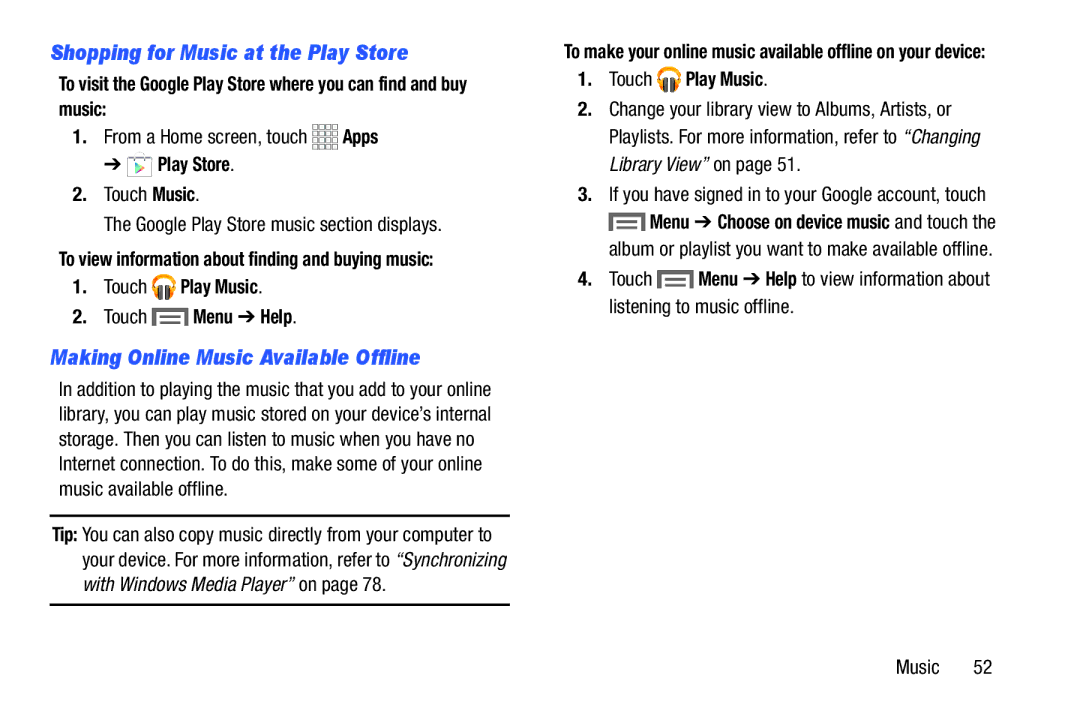 Shopping for Music at the Play Store

To visit the Google Play Store where you can find and buy music:

1. From a Home screen, touch Apps ➔ Play Store.

2. Touch Music.

The Google Play Store music section displays.

To view information about finding and buying music:

1. Touch Play Music.

2. Touch Menu ➔ Help.

Making Online Music Available Offline

In addition to playing the music that you add to your online library, you can play music stored on your device's internal storage. Then you can listen to music when you have no Internet connection. To do this, make some of your online music available offline.

Tip: You can also copy music directly from your computer to your device. For more information, refer to "Synchronizing with Windows Media Player" on page 78.

To make your online music available offline on your device:

1. Touch Play Music.

2. Change your library view to Albums, Artists, or Playlists. For more information, refer to "Changing Library View" on page 51.

3. If you have signed in to your Google account, touch Menu ➔ Choose on device music and touch the album or playlist you want to make available offline.

4. Touch Menu ➔ Help to view information about listening to music offline.

Music 52